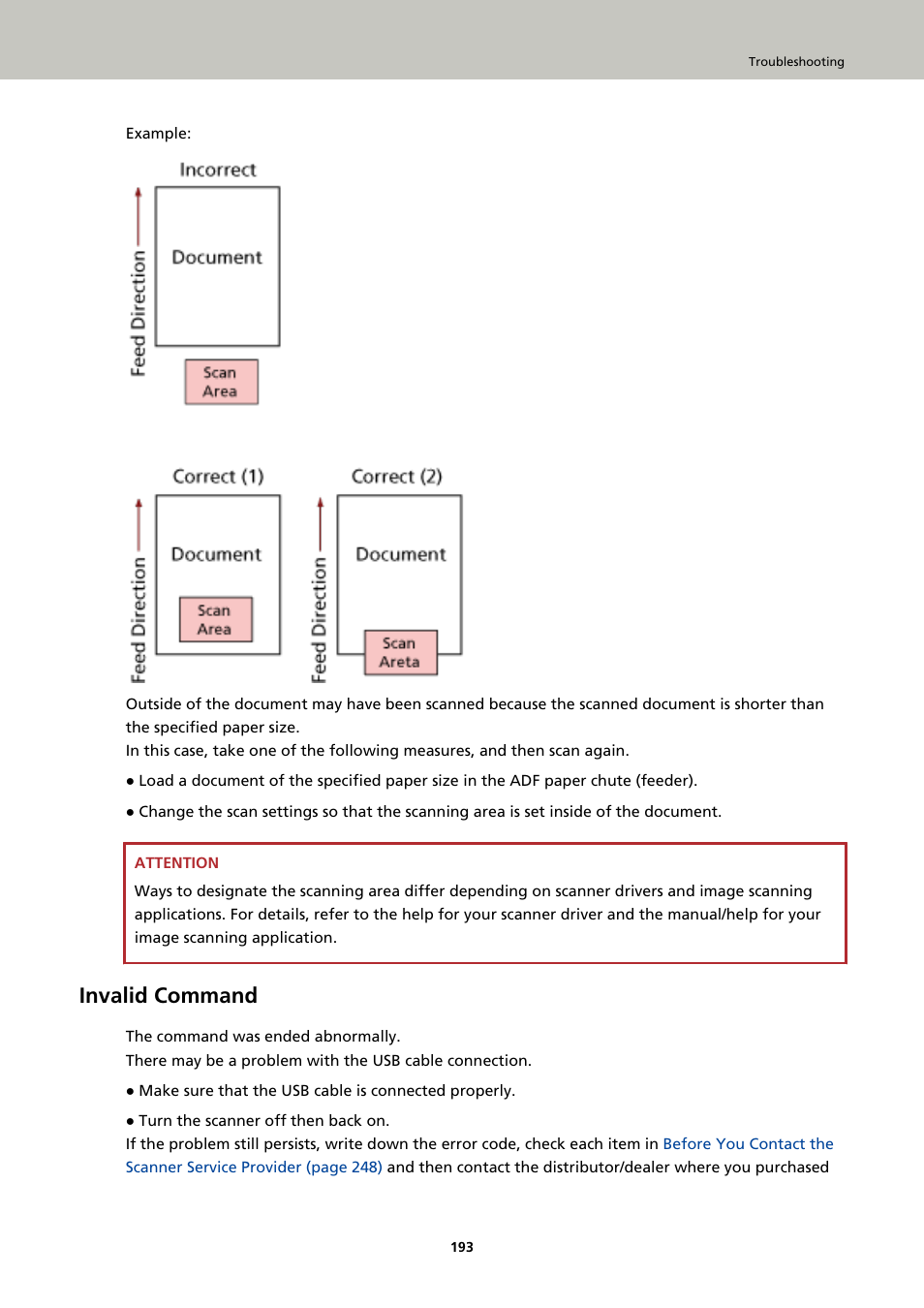 Troubleshooting

Example:

Incorrect

Feed Direction

Document

Scan Area

Correct (1)

Feed Direction

Document

Scan Area

Correct (2)

Feed Direction

Document

Scan Areta

Outside of the document may have been scanned because the scanned document is shorter than the specified paper size.
In this case, take one of the following measures, and then scan again.

● Load a document of the specified paper size in the ADF paper chute (feeder).

● Change the scan settings so that the scanning area is set inside of the document.

ATTENTION

Ways to designate the scanning area differ depending on scanner drivers and image scanning applications. For details, refer to the help for your scanner driver and the manual/help for your image scanning application.

Invalid Command

The command was ended abnormally.
There may be a problem with the USB cable connection.

● Make sure that the USB cable is connected properly.

● Turn the scanner off then back on.
If the problem still persists, write down the error code, check each item in Before You Contact the Scanner Service Provider (page 248) and then contact the distributor/dealer where you purchased

193